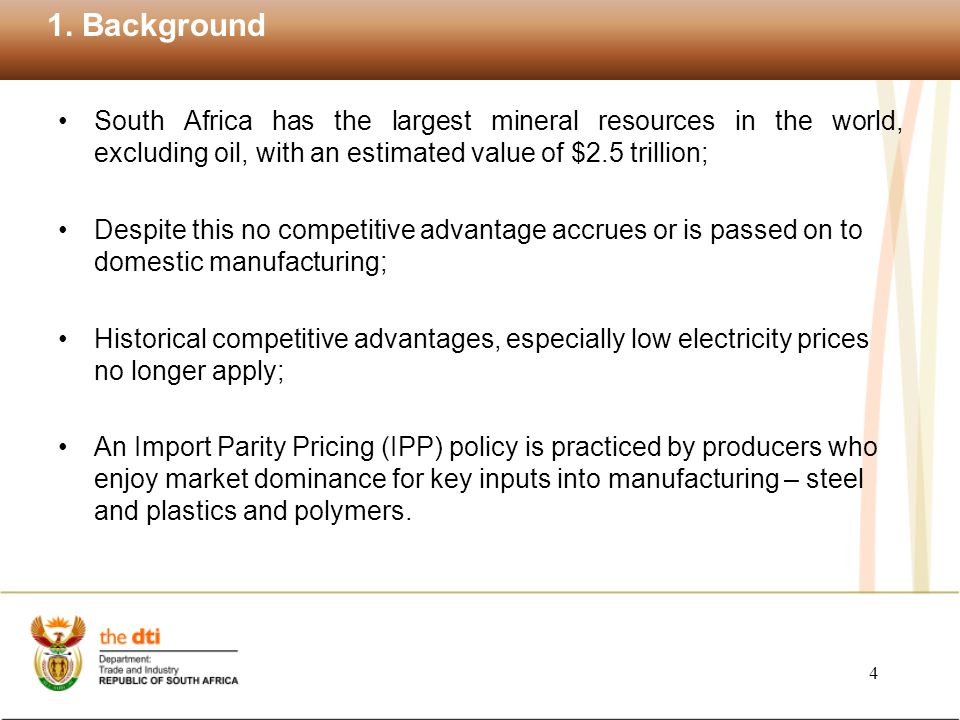 1. Background

• South Africa has the largest mineral resources in the world, excluding oil, with an estimated value of \$2.5 trillion;

• Despite this no competitive advantage accrues or is passed on to domestic manufacturing;

• Historical competitive advantages, especially low electricity prices no longer apply;

• An Import Parity Pricing (IPP) policy is practiced by producers who enjoy market dominance for key inputs into manufacturing – steel and plastics and polymers.

the dti
Department:
Trade and Industry
REPUBLIC OF SOUTH AFRICA

4